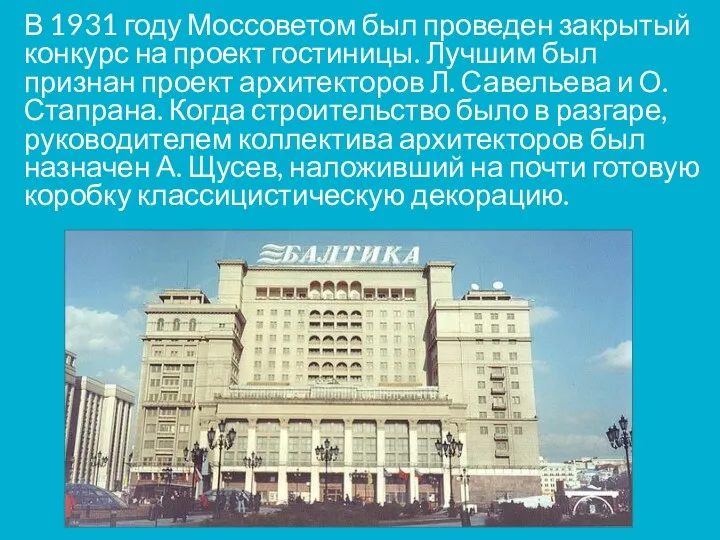 В 1931 году Моссоветом был проведен закрытый конкурс на проект гостиницы. Лучшим был признан проект архитекторов Л. Савельева и О. Стапрана. Когда строительство было в разгаре, руководителем коллектива архитекторов был назначен А. Щусев, наложивший на почти готовую коробку классицистическую декорацию.

БАЛТИКА